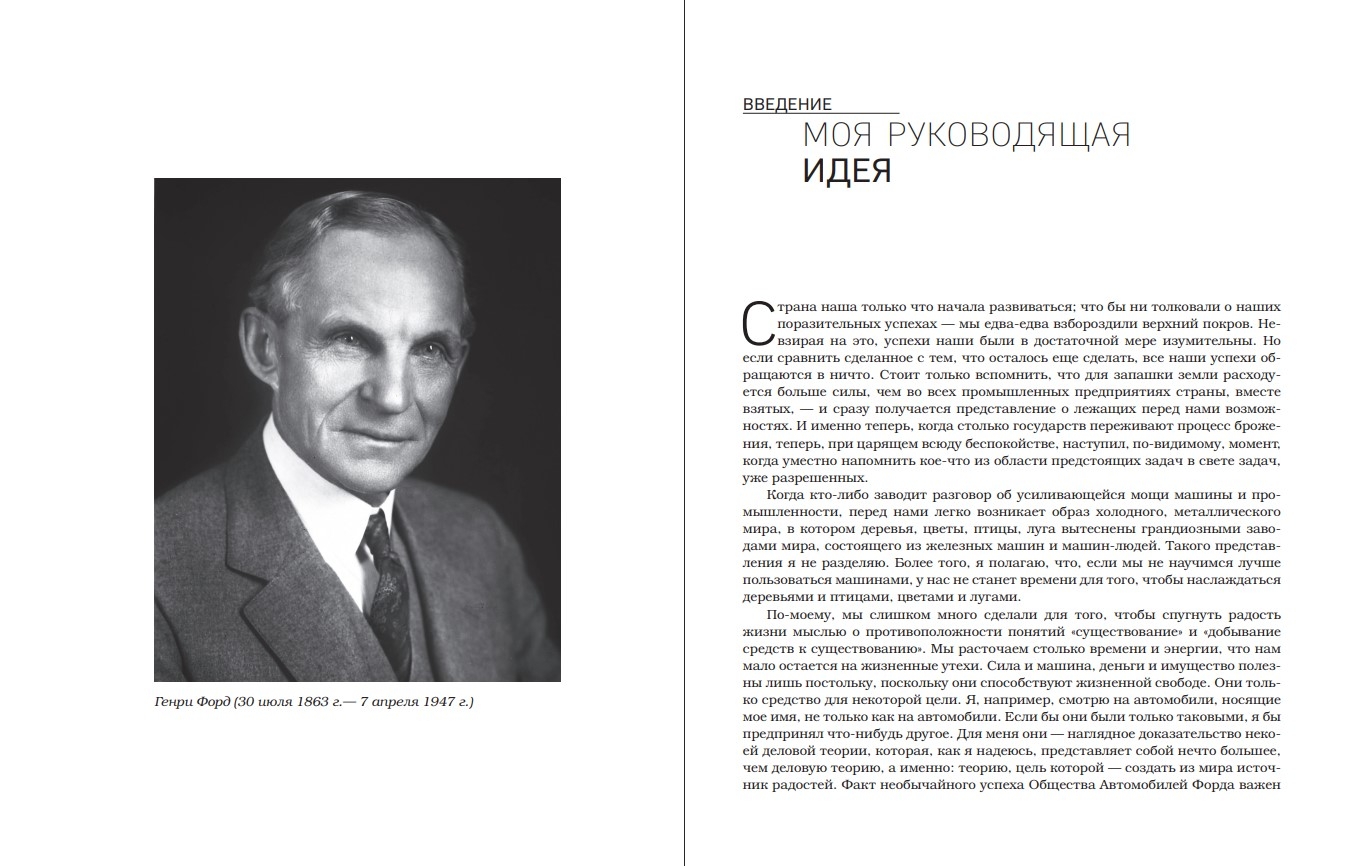 Генри Форд (30 июля 1863 г.— 7 апреля 1947 г.)

ВВЕДЕНИЕ

МОЯ РУКОВОДЯЩАЯ ИДЕЯ

Страна наша только что начала развиваться; что бы ни толковали о наших поразительных успехах — мы едва-едва взбороздили верхний покров. Невзирая на это, успехи наши были в достаточной мере изумительны. Но если сравнить сделанное с тем, что осталось еще сделать, все наши успехи обращаются в ничто. Стоит только вспомнить, что для запашки земли расходуется больше силы, чем во всех промышленных предприятиях страны, вместе взятых, — и сразу получается представление о лежащих перед нами возможностях. И именно теперь, когда столько государств переживают процесс брожения, теперь, при царящем всюду беспокойстве, наступил, по-видимому, момент, когда уместно напомнить кое-что из области предстоящих задач в свете задач, уже разрешенных.

Когда кто-либо заводит разговор об усиливающейся мощи машины и промышленности, перед нами легко возникает образ холодного, металлического мира, в котором деревья, цветы, птицы, луга вытеснены грандиозными заводами мира, состоящего из железных машин и машин-людей. Такого представления я не разделяю. Более того, я полагаю, что, если мы не научимся лучше пользоваться машинами, у нас не станет времени для того, чтобы наслаждаться деревьями и птицами, цветами и лугами.

По-моему, мы слишком много сделали для того, чтобы спугнуть радость жизни мыслью о противоположности понятий «существование» и «добывание средств к существованию». Мы расточаем столько времени и энергии, что нам мало остается на жизненные утехи. Сила и машина, деньги и имущество полезны лишь постольку, поскольку они способствуют жизненной свободе. Они только средство для некоторой цели. Я, например, смотрю на автомобили, носящие мое имя, не только как на автомобили. Если бы они были только таковыми, я бы предпринял что-нибудь другое. Для меня они — наглядное доказательство некоей деловой теории, которая, как я надеюсь, представляет собой нечто большее, чем деловую теорию, а именно: теорию, цель которой — создать из мира источник радостей. Факт необычайного успеха Общества Автомобилей Форда важен